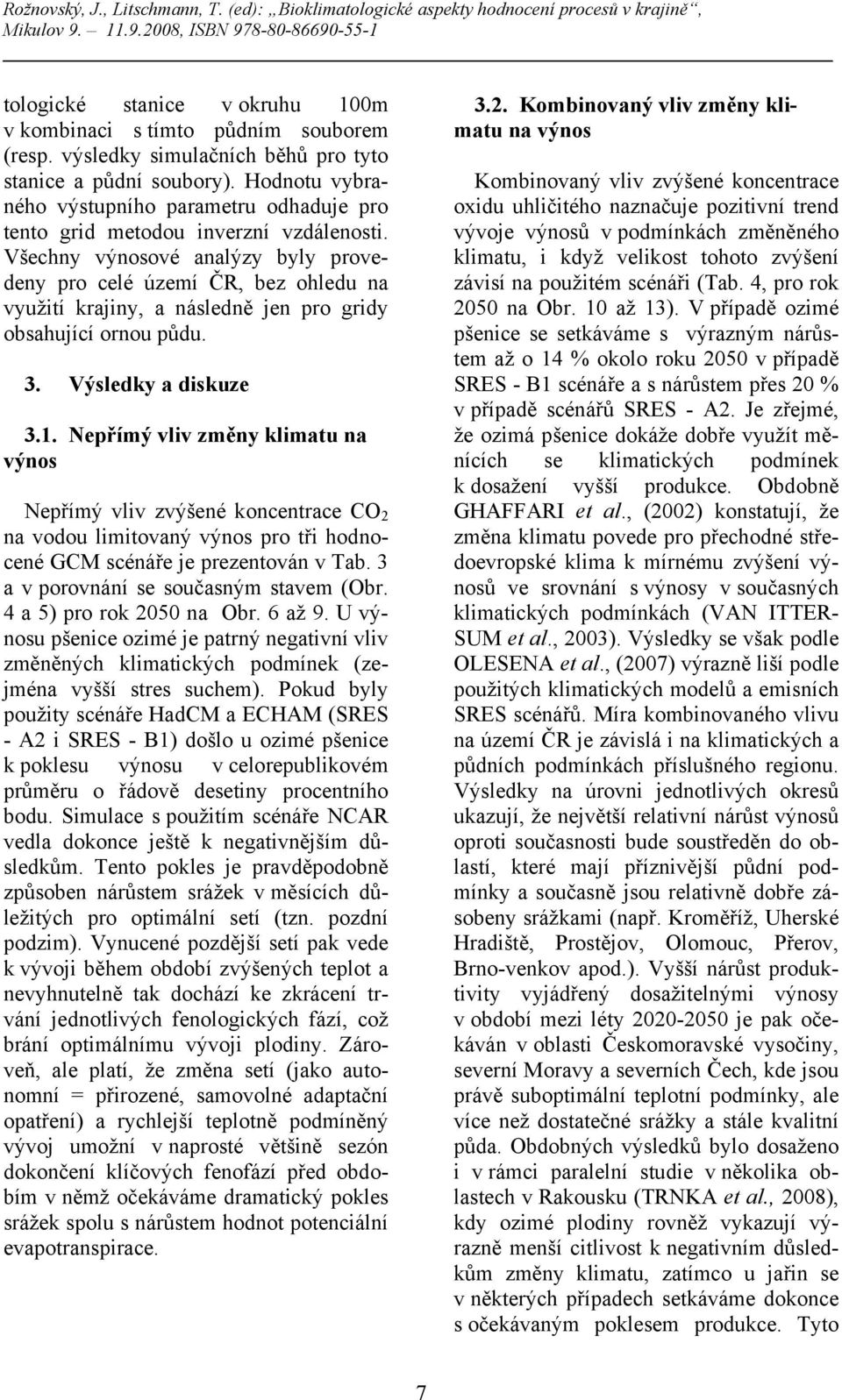 Rožnovský, J., Litschmann, T. (ed): „Bioklimatologické aspekty hodnocení procesů v krajině“, Mikulov 9. – 11.9.2008, ISBN 978-80-86690-55-1

tologické stanice v okruhu 100m v kombinaci s tímto půdním souborem (resp. výsledky simulačních běhů pro tyto stanice a půdní soubory). Hodnotu vybraného výstupního parametru odhaduje pro tento grid metodou inverzní vzdálenosti. Všechny výnosové analýzy byly provedeny pro celé území ČR, bez ohledu na využití krajiny, a následně jen pro gridy obsahující ornou půdu.

3. Výsledky a diskuze

3.1. Nepřímý vliv změny klimatu na výnos

Nepřímý vliv zvýšené koncentrace $CO_2$ na vodou limitovaný výnos pro tři hodnocené GCM scénáře je prezentován v Tab. 3 a v porovnání se současným stavem (Obr. 4 a 5) pro rok 2050 na Obr. 6 až 9. U výnosu pšenice ozimé je patrný negativní vliv změněných klimatických podmínek (zejména vyšší stres suchem). Pokud byly použity scénáře HadCM a ECHAM (SRES - A2 i SRES - B1) došlo u ozimé pšenice k poklesu výnosu v celorepublikovém průměru o řádově desetiny procentního bodu. Simulace s použitím scénáře NCAR vedla dokonce ještě k negativnějším důsledkům. Tento pokles je pravděpodobně způsoben nárůstem srážek v měsících důležitých pro optimální setí (tzn. pozdní podzim). Vynucené pozdější setí pak vede k vývoji během období zvýšených teplot a nevyhnutelně tak dochází ke zkrácení trvání jednotlivých fenologických fází, což brání optimálnímu vývoji plodiny. Zároveň, ale platí, že změna setí (jako autonomní = přirozené, samovolné adaptační opatření) a rychlejší teplotně podmíněný vývoj umožní v naprosté většině sezón dokončení klíčových fenofází před obdobím v němž očekáváme dramatický pokles srážek spolu s nárůstem hodnot potenciální evapotranspirace.

3.2. Kombinovaný vliv změny klimatu na výnos

Kombinovaný vliv zvýšené koncentrace oxidu uhličitého naznačuje pozitivní trend vývoje výnosů v podmínkách změněného klimatu, i když velikost tohoto zvýšení závisí na použitém scénáři (Tab. 4, pro rok 2050 na Obr. 10 až 13). V případě ozimé pšenice se setkáváme s výrazným nárůstem až o 14 % okolo roku 2050 v případě SRES - B1 scénáře a s nárůstem přes 20 % v případě scénářů SRES - A2. Je zřejmé, že ozimá pšenice dokáže dobře využít měnících se klimatických podmínek k dosažení vyšší produkce. Obdobně GHAFFARI et al., (2002) konstatují, že změna klimatu povede pro přechodné středoevropské klima k mírnému zvýšení výnosů ve srovnání s výnosy v současných klimatických podmínkách (VAN ITTERSUM et al., 2003). Výsledky se však podle OLESENA et al., (2007) výrazně liší podle použitých klimatických modelů a emisních SRES scénářů. Míra kombinovaného vlivu na území ČR je závislá i na klimatických a půdních podmínkách příslušného regionu. Výsledky na úrovni jednotlivých okresů ukazují, že největší relativní nárůst výnosů oproti současnosti bude soustředěn do oblastí, které mají příznivější půdní podmínky a současně jsou relativně dobře zásobeny srážkami (např. Kroměříž, Uherské Hradiště, Prostějov, Olomouc, Přerov, Brno-venkov apod.). Vyšší nárůst produktivity vyjádřený dosažitelnými výnosy v období mezi léty 2020-2050 je pak očekáván v oblasti Českomoravské vysočiny, severní Moravy a severních Čech, kde jsou právě suboptimální teplotní podmínky, ale více než dostatečné srážky a stále kvalitní půda. Obdobných výsledků bylo dosaženo i v rámci paralelní studie v několika oblastech v Rakousku (TRNKA et al., 2008), kdy ozimé plodiny rovněž vykazují výrazně menší citlivost k negativním důsledkům změny klimatu, zatímco u jařin se v některých případech setkáváme dokonce s očekávaným poklesem produkce. Tyto

7